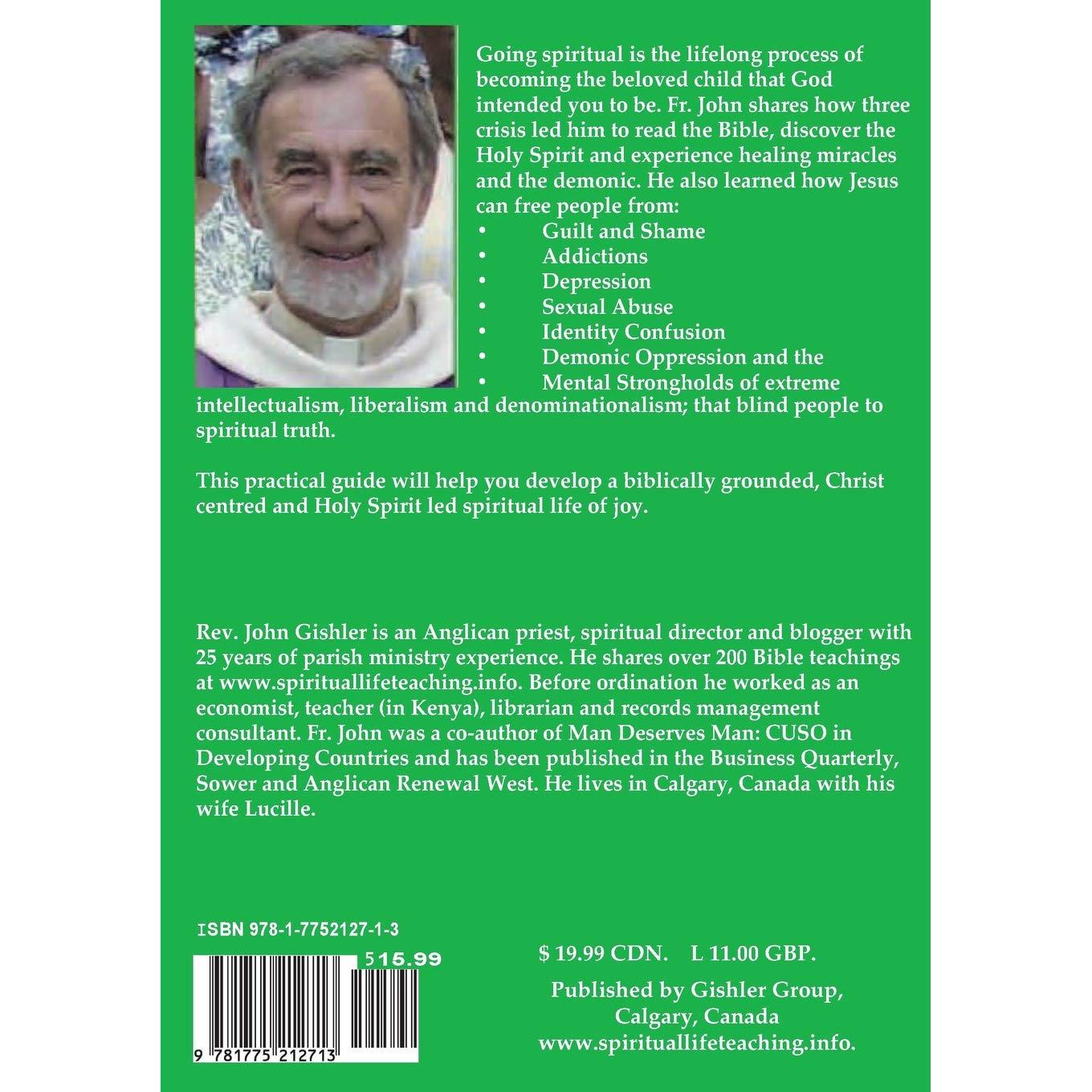 Going spiritual is the lifelong process of becoming the beloved child that God intended you to be. Fr. John shares how three crisis led him to read the Bible, discover the Holy Spirit and experience healing miracles and the demonic. He also learned how Jesus can free people from:
• Guilt and Shame
• Addictions
• Depression
• Sexual Abuse
• Identity Confusion
• Demonic Oppression and the
• Mental Strongholds of extreme intellectualism, liberalism and denominationalism; that blind people to spiritual truth.

This practical guide will help you develop a biblically grounded, Christ centred and Holy Spirit led spiritual life of joy.

Rev. John Gishler is an Anglican priest, spiritual director and blogger with 25 years of parish ministry experience. He shares over 200 Bible teachings at www.spirituallifeteaching.info. Before ordination he worked as an economist, teacher (in Kenya), librarian and records management consultant. Fr. John was a co-author of Man Deserves Man: CUSO in Developing Countries and has been published in the Business Quarterly, Sower and Anglican Renewal West. He lives in Calgary, Canada with his wife Lucille.

ISBN 978-1-7752127-1-3

515.99

9 781775 212713

$ 19.99 CDN. L 11.00 GBP.

Published by Gishler Group, Calgary, Canada www.spirituallifeteaching.info.